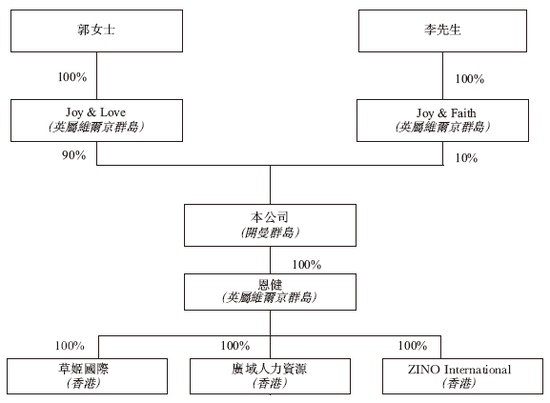 郭女士

李先生

100%

100%

Joy & Love
(英屬維爾京群島)

Joy & Faith
(英屬維爾京群島)

90%

10%

本公司
(開曼群島)

100%

恩健
(英屬維爾京群島)

100%

100%

100%

草姬國際
(香港)

廣域人力資源
(香港)

ZINO International
(香港)